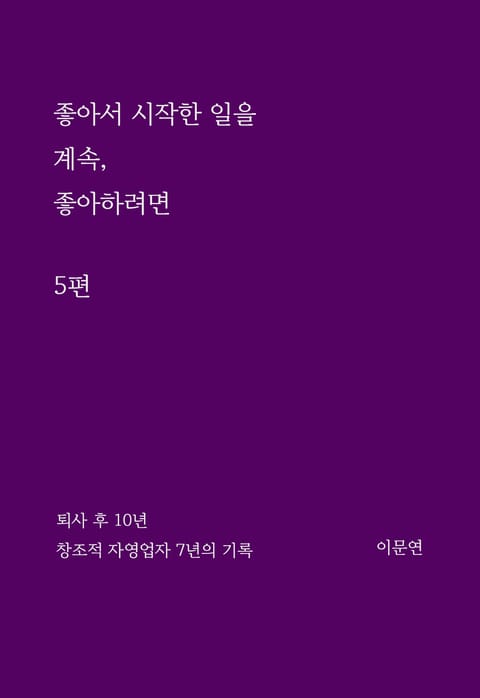 좋아서 시작한 일을
계속,
좋아하려면

5편

퇴사 후 10년
창조적 자영업자 7년의 기록

이문연